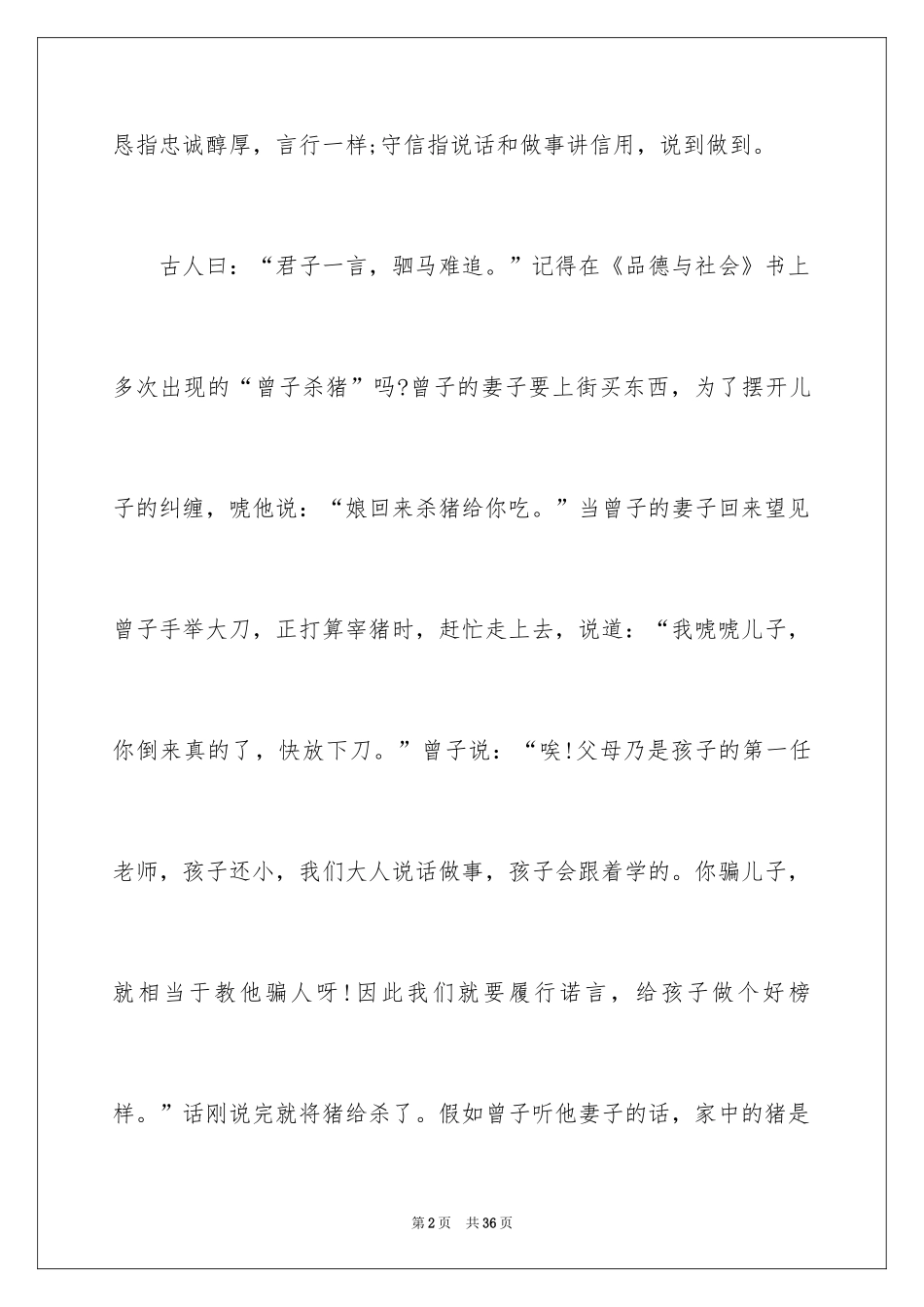 恳指忠诚醇厚，言行一样;守信指说话和做事讲信用，说到做到。

古人曰：“君子一言，驷马难追。”记得在《品德与社会》书上多次出现的“曾子杀猪”吗?曾子的妻子要上街买东西，为了摆开儿子的纠缠，唬他说：“娘回来杀猪给你吃。”当曾子的妻子回来望见曾子手举大刀，正打算宰猪时，赶忙走上去，说道：“我唬唬儿子，你倒来真的了，快放下刀。”曾子说：“唉!父母乃是孩子的第一任老师，孩子还小，我们大人说话做事，孩子会跟着学的。你骗儿子，就相当于教他骗人呀!因此我们就要履行诺言，给孩子做个好榜样。”话刚说完就将猪给杀了。假如曾子听他妻子的话，家中的猪是

第2页 共36页